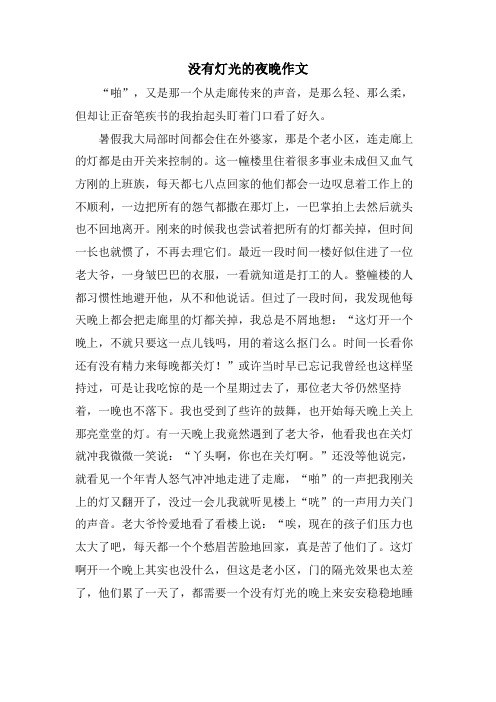 没有灯光的夜晚作文

“啪”，又是那一个从走廊传来的声音，是那么轻、那么柔，但却让正奋笔疾书的我抬起头盯着门口看了好久。

暑假我大局部时间都会住在外婆家，那是个老小区，连走廊上的灯都是由开关来控制的。这一幢楼里住着很多事业未成但又血气方刚的上班族，每天都七八点回家的他们都会一边叹息着工作上的不顺利，一边把所有的怨气都撒在那灯上，一巴掌拍上去然后就头也不回地离开。刚来的时候我也尝试着把所有的灯都关掉，但时间一长也就惯了，不再去理它们。最近一段时间一楼好似住进了一位老大爷，一身皱巴巴的衣服，一看就知道是打工的人。整幢楼的人都习惯性地避开他，从不和他说话。但过了一段时间，我发现他每天晚上都会把走廊里的灯都关掉，我总是不屑地想：“这灯开一个晚上，不就只要这一点儿钱吗，用的着这么抠门么。时间一长看你还有没有精力来每晚都关灯！”或许当时早已忘记我曾经也这样坚持过，可是让我吃惊的是一个星期过去了，那位老大爷仍然坚持着，一晚也不落下。我也受到了些许的鼓舞，也开始每天晚上关上那亮堂堂的灯。有一天晚上我竟然遇到了老大爷，他看我也在关灯就冲我微微一笑说：“丫头啊，你也在关灯啊。”还没等他说完，就看见一个年青人怒气冲冲地走进了走廊，“啪”的一声把我刚关上的灯又翻开了，没过一会儿我就听见楼上“咣”的一声用力关门的声音。老大爷怜爱地看了看楼上说：“唉，现在的孩子们压力也太大了吧，每天都一个个愁眉苦脸地回家，真是苦了他们了。这灯啊开一个晚上其实也没什么，但这是老小区，门的隔光效果也太差了，他们累了一天了，都需要一个没有灯光的晚上来安安稳稳地睡